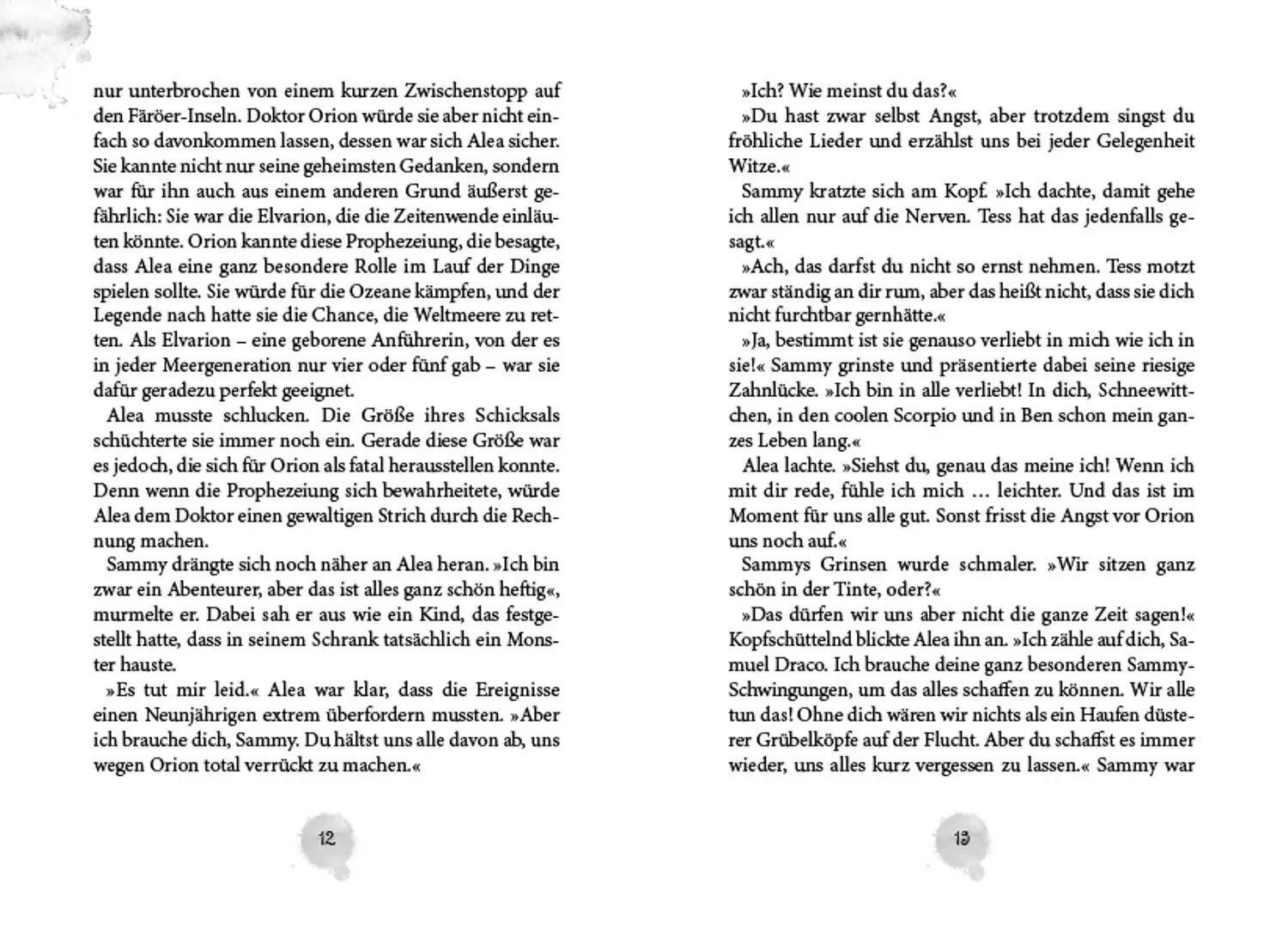 nur unterbrochen von einem kurzen Zwischenstopp auf den Färöer-Inseln. Doktor Orion würde sie aber nicht einfach so davonkommen lassen, dessen war sich Alea sicher. Sie kannte nicht nur seine geheimsten Gedanken, sondern war für ihn auch aus einem anderen Grund äußerst gefährlich: Sie war die Elvarion, die die Zeitenwende einläuten könnte. Orion kannte diese Prophezeiung, die besagte, dass Alea eine ganz besondere Rolle im Lauf der Dinge spielen sollte. Sie würde für die Ozeane kämpfen, und der Legende nach hatte sie die Chance, die Weltmeere zu retten. Als Elvarion – eine geborene Anführerin, von der es in jeder Meergeneration nur vier oder fünf gab – war sie dafür geradezu perfekt geeignet.

Alea musste schlucken. Die Größe ihres Schicksals schüchterte sie immer noch ein. Gerade diese Größe war es jedoch, die sich für Orion als fatal herausstellen konnte. Denn wenn die Prophezeiung sich bewahrheitete, würde Alea dem Doktor einen gewaltigen Strich durch die Rechnung machen.

Sammy drängte sich noch näher an Alea heran. »Ich bin zwar ein Abenteurer, aber das ist alles ganz schön heftig«, murmelte er. Dabei sah er aus wie ein Kind, das festgestellt hatte, dass in seinem Schrank tatsächlich ein Monster hauste.

»Es tut mir leid.« Alea war klar, dass die Ereignisse einen Neunjährigen extrem überfordern mussten. »Aber ich brauche dich, Sammy. Du hältst uns alle davon ab, uns wegen Orion total verrückt zu machen.«

12

»Ich? Wie meinst du das?«

»Du hast zwar selbst Angst, aber trotzdem singst du fröhliche Lieder und erzählst uns bei jeder Gelegenheit Witze.«

Sammy kratzte sich am Kopf. »Ich dachte, damit gehe ich allen nur auf die Nerven. Tess hat das jedenfalls gesagt.«

»Ach, das darfst du nicht so ernst nehmen. Tess motzt zwar ständig an dir rum, aber das heißt nicht, dass sie dich nicht furchtbar gernhätte.«

»Ja, bestimmt ist sie genauso verliebt in mich wie ich in sie!« Sammy grinste und präsentierte dabei seine riesige Zahnlücke. »Ich bin in alle verliebt! In dich, Schneewittchen, in den coolen Scorpio und in Ben schon mein ganzes Leben lang.«

Alea lachte. »Siehst du, genau das meine ich! Wenn ich mit dir rede, fühle ich mich … leichter. Und das ist im Moment für uns alle gut. Sonst frisst die Angst vor Orion uns noch auf.«

Sammys Grinsen wurde schmaler. »Wir sitzen ganz schön in der Tinte, oder?«

»Das dürfen wir uns aber nicht die ganze Zeit sagen!« Kopfschüttelnd blickte Alea ihn an. »Ich zähle auf dich, Samuel Draco. Ich brauche deine ganz besonderen Sammy-Schwingungen, um das alles schaffen zu können. Wir alle tun das! Ohne dich wären wir nichts als ein Haufen düsterer Grübelköpfe auf der Flucht. Aber du schaffst es immer wieder, uns alles kurz vergessen zu lassen.« Sammy war

13